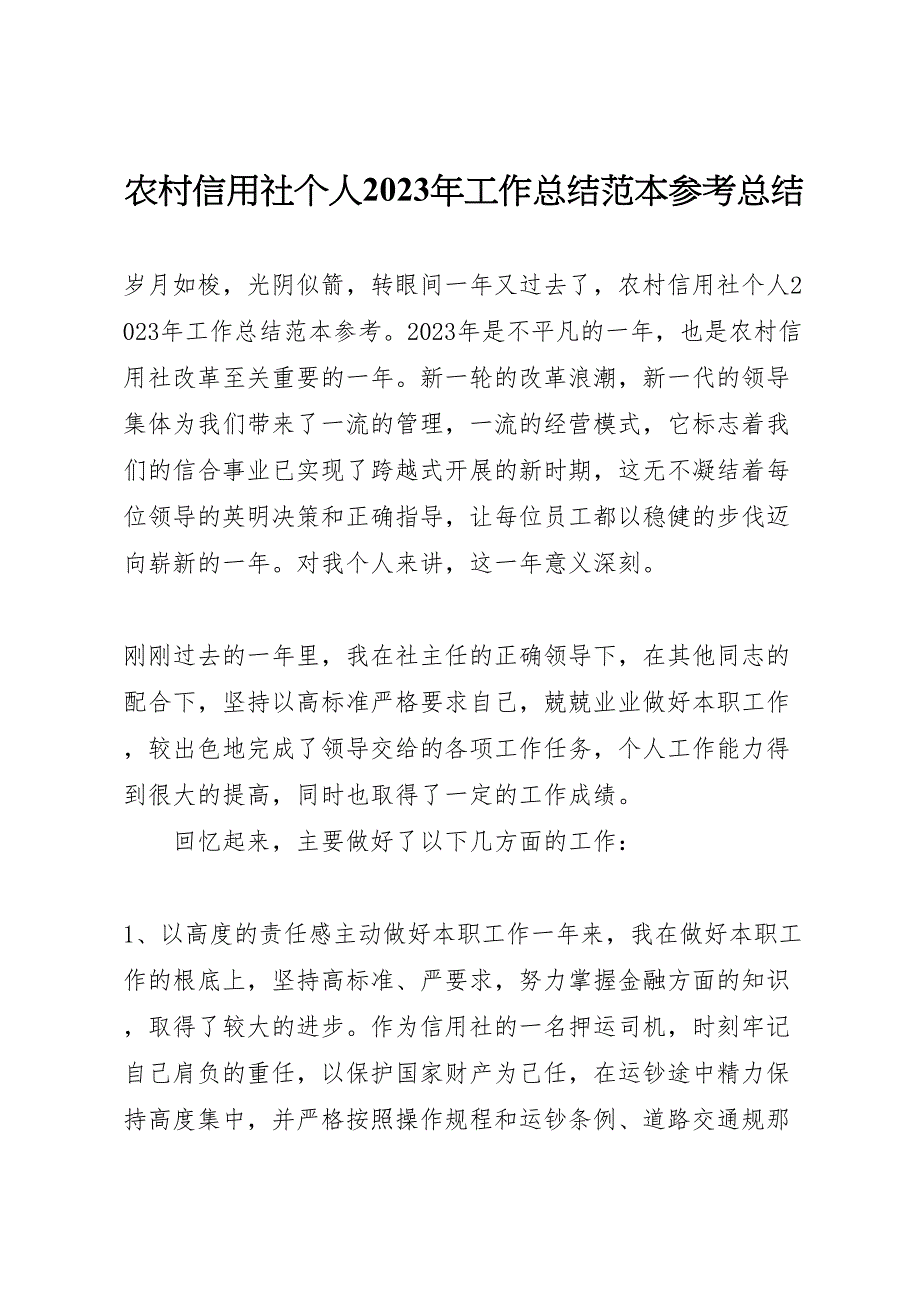 农村信用社个人2023年工作总结范本参考总结

岁月如梭，光阴似箭，转眼间一年又过去了，农村信用社个人2023年工作总结范本参考。2023年是不平凡的一年，也是农村信用社改革至关重要的一年。新一轮的改革浪潮，新一代的领导集体为我们带来了一流的管理，一流的经营模式，它标志着我们的信合事业已实现了跨越式开展的新时期，这无不凝结着每位领导的英明决策和正确指导，让每位员工都以稳健的步伐迈向崭新的一年。对我个人来讲，这一年意义深刻。

刚刚过去的一年里，我在社主任的正确领导下，在其他同志的配合下，坚持以高标准严格要求自己，兢兢业业做好本职工作，较出色地完成了领导交给的各项工作任务，个人工作能力得到很大的提高，同时也取得了一定的工作成绩。

回忆起来，主要做好了以下几方面的工作：

1、以高度的责任感主动做好本职工作一年来，我在做好本职工作的根底上，坚持高标准、严要求，努力掌握金融方面的知识，取得了较大的进步。作为信用社的一名押运司机，时刻牢记自己肩负的重任，以保护国家财产为己任，在运钞途中精力保持高度集中，并严格按照操作规程和运钞条例、道路交通规那